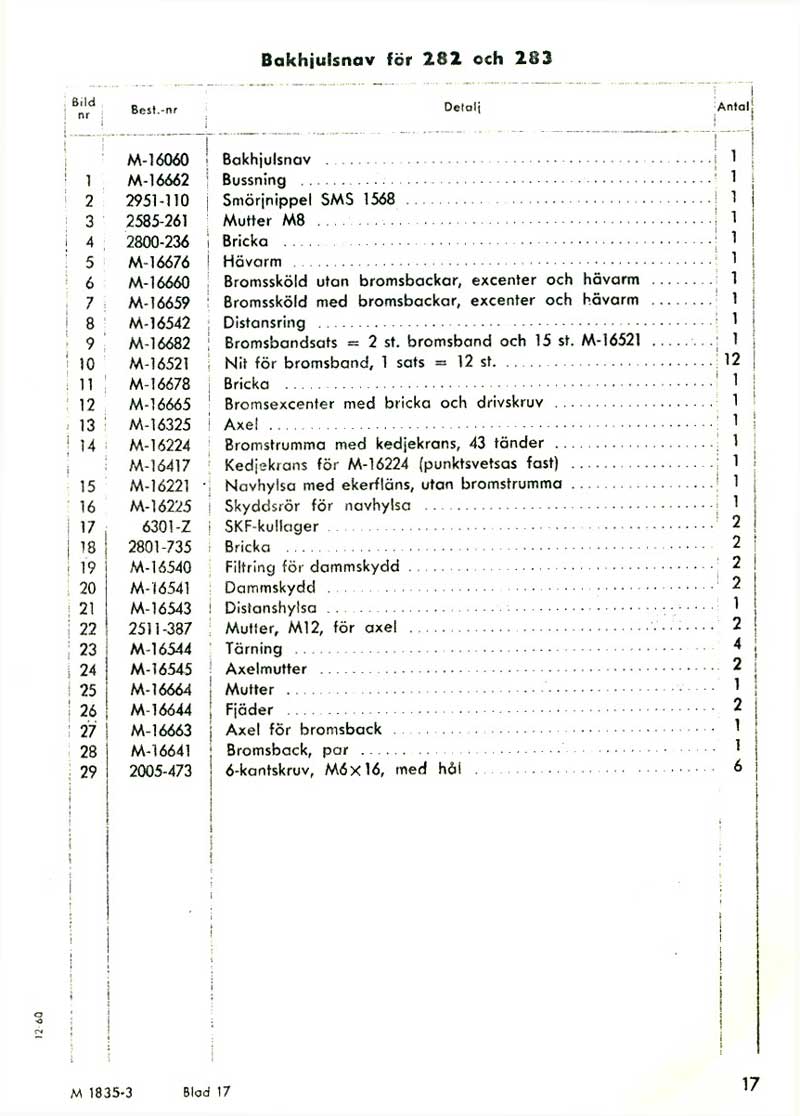 Bakhjulsnav för 282 och 283

| Bild nr | Best.-nr | Detalj | Antal |
|---|---|---|---|
| | M-16060 | Bakhjulsnav | 1 |
| 1 | M-16662 | Bussning | 1 |
| 2 | 2951-110 | Smörjnippel SMS 1568 | 1 |
| 3 | 2585-261 | Mutter M8 | 1 |
| 4 | 2800-236 | Bricka | 1 |
| 5 | M-16676 | Hävarm | 1 |
| 6 | M-16660 | Bromssköld utan bromsbackar, excenter och hävarm | 1 |
| 7 | M-16659 | Bromssköld med bromsbackar, excenter och hävarm | 1 |
| 8 | M-16542 | Distansring | 1 |
| 9 | M-16682 | Bromsbandsats = 2 st. bromsband och 15 st. M-16521 | 1 |
| 10 | M-16521 | Nit för bromsband, 1 sats = 12 st. | 12 |
| 11 | M-16678 | Bricka | 1 |
| 12 | M-16665 | Bromsexcenter med bricka och drivskruv | 1 |
| 13 | M-16325 | Axel | 1 |
| 14 | M-16224 | Bromstrumma med kedjekrans, 43 tänder | 1 |
| | M-16417 | Kedjekrans för M-16224 (punktsvetsas fast) | 1 |
| 15 | M-16221 | Navhylsa med ekerfläns, utan bromstrumma | 1 |
| 16 | M-16225 | Skyddsrör för navhylsa | 1 |
| 17 | 6301-Z | SKF-kullager | 2 |
| 18 | 2801-735 | Bricka | 2 |
| 19 | M-16540 | Filtring för dammskydd | 2 |
| 20 | M-16541 | Dammskydd | 2 |
| 21 | M-16543 | Distanshylsa | 1 |
| 22 | 2511-387 | Mutter, M12, för axel | 2 |
| 23 | M-16544 | Tärning | 4 |
| 24 | M-16545 | Axelmutter | 2 |
| 25 | M-16664 | Mutter | 1 |
| 26 | M-16644 | Fjäder | 2 |
| 27 | M-16663 | Axel för bromsback | 1 |
| 28 | M-16641 | Bromsback, par | 1 |
| 29 | 2005-473 | 6-kantskruv, M6×16, med hål | 6 |

12-60

M 1835-3 Blad 17

17